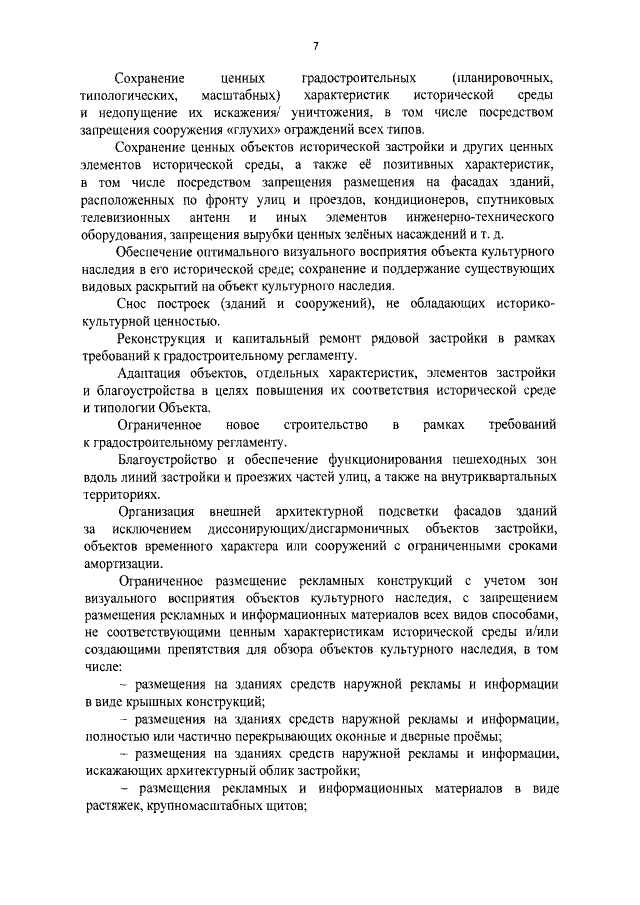 7

Сохранение ценных градостроительных (планировочных, типологических, масштабных) характеристик исторической среды и недопущение их искажения/ уничтожения, в том числе посредством запрещения сооружения «глухих» ограждений всех типов.

Сохранение ценных объектов исторической застройки и других ценных элементов исторической среды, а также её позитивных характеристик, в том числе посредством запрещения размещения на фасадах зданий, расположенных по фронту улиц и проездов, кондиционеров, спутниковых телевизионных антенн и иных элементов инженерно-технического оборудования, запрещения вырубки ценных зелёных насаждений и т. д.

Обеспечение оптимального визуального восприятия объекта культурного наследия в его исторической среде; сохранение и поддержание существующих видовых раскрытий на объект культурного наследия.

Снос построек (зданий и сооружений), не обладающих историко-культурной ценностью.

Реконструкция и капитальный ремонт рядовой застройки в рамках требований к градостроительному регламенту.

Адаптация объектов, отдельных характеристик, элементов застройки и благоустройства в целях повышения их соответствия исторической среде и типологии Объекта.

Ограниченное новое строительство в рамках требований к градостроительному регламенту.

Благоустройство и обеспечение функционирования пешеходных зон вдоль линий застройки и проезжих частей улиц, а также на внутриквартальных территориях.

Организация внешней архитектурной подсветки фасадов зданий за исключением диссонирующих/дисгармоничных объектов застройки, объектов временного характера или сооружений с ограниченными сроками амортизации.

Ограниченное размещение рекламных конструкций с учетом зон визуального восприятия объектов культурного наследия, с запрещением размещения рекламных и информационных материалов всех видов способами, не соответствующими ценным характеристикам исторической среды и/или создающими препятствия для обзора объектов культурного наследия, в том числе:

– размещения на зданиях средств наружной рекламы и информации в виде крышных конструкций;

– размещения на зданиях средств наружной рекламы и информации, полностью или частично перекрывающих оконные и дверные проёмы;

– размещения на зданиях средств наружной рекламы и информации, искажающих архитектурный облик застройки;

– размещения рекламных и информационных материалов в виде растяжек, крупномасштабных щитов;